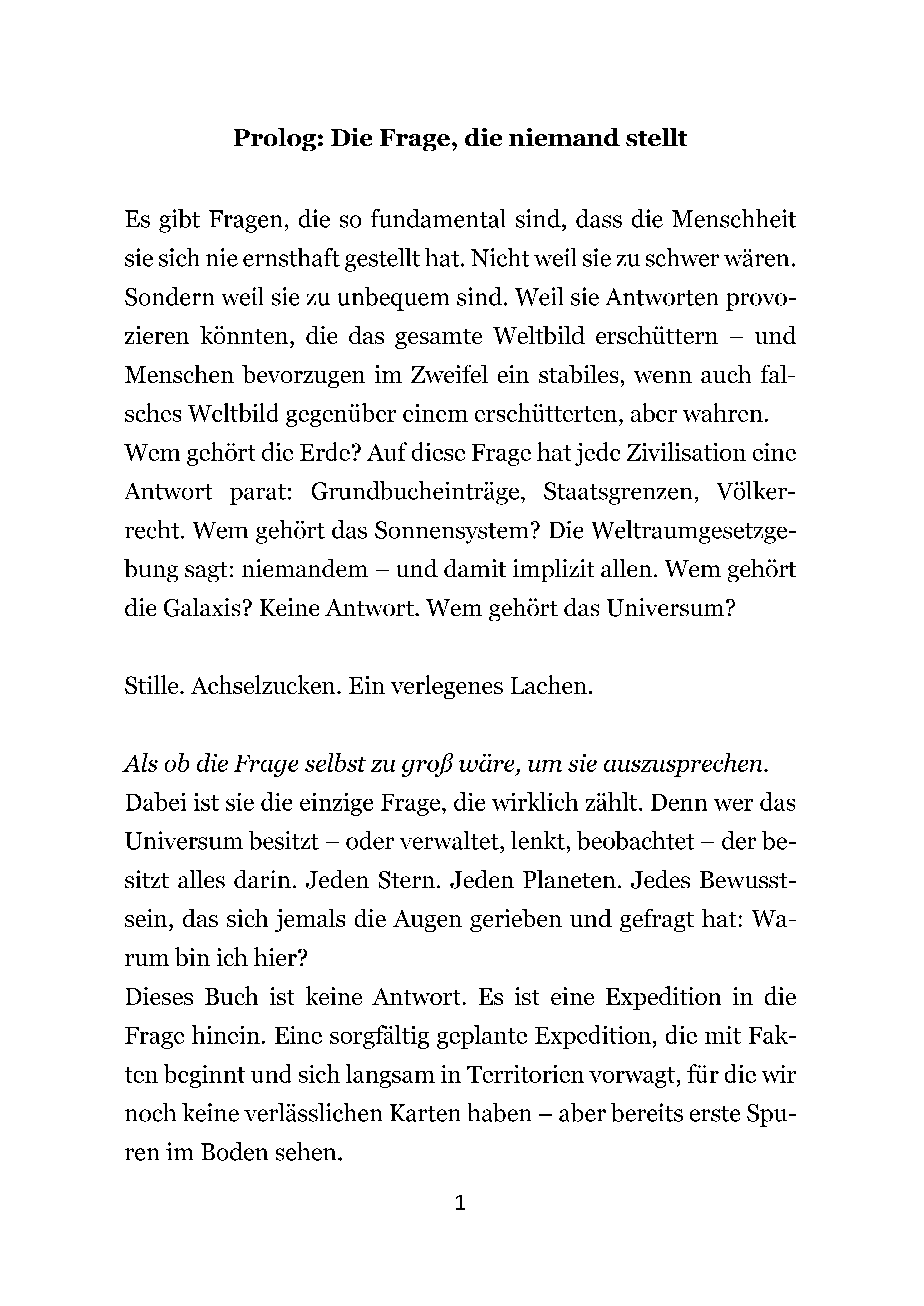 Prolog: Die Frage, die niemand stellt

Es gibt Fragen, die so fundamental sind, dass die Menschheit sie sich nie ernsthaft gestellt hat. Nicht weil sie zu schwer wären. Sondern weil sie zu unbequem sind. Weil sie Antworten provozieren könnten, die das gesamte Weltbild erschüttern – und Menschen bevorzugen im Zweifel ein stabiles, wenn auch falsches Weltbild gegenüber einem erschütterten, aber wahren.

Wem gehört die Erde? Auf diese Frage hat jede Zivilisation eine Antwort parat: Grundbucheinträge, Staatsgrenzen, Völkerrecht. Wem gehört das Sonnensystem? Die Weltraumgesetzgebung sagt: niemandem – und damit implizit allen. Wem gehört die Galaxis? Keine Antwort. Wem gehört das Universum?

Stille. Achselzucken. Ein verlegenes Lachen.

Als ob die Frage selbst zu groß wäre, um sie auszusprechen.

Dabei ist sie die einzige Frage, die wirklich zählt. Denn wer das Universum besitzt – oder verwaltet, lenkt, beobachtet – der besitzt alles darin. Jeden Stern. Jeden Planeten. Jedes Bewusstsein, das sich jemals die Augen gerieben und gefragt hat: Warum bin ich hier?

Dieses Buch ist keine Antwort. Es ist eine Expedition in die Frage hinein. Eine sorgfältig geplante Expedition, die mit Fakten beginnt und sich langsam in Territorien vorwagt, für die wir noch keine verlässlichen Karten haben – aber bereits erste Spuren im Boden sehen.

1